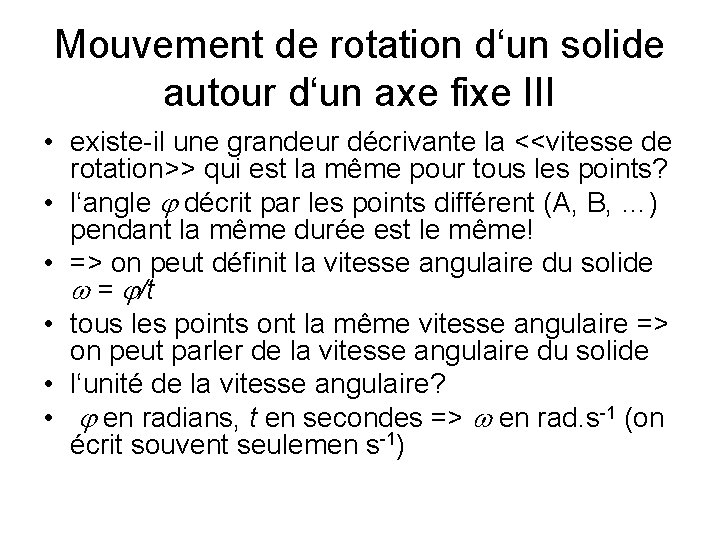 Mouvement de rotation d‘un solide autour d‘un axe fixe III

• existe-il une grandeur décrivante la <<vitesse de rotation>> qui est la même pour tous les points?
• l‘angle $\varphi$ décrit par les points différent (A, B, …) pendant la même durée est le même!
• => on peut définit la vitesse angulaire du solide $\omega = \varphi/t$
• tous les points ont la même vitesse angulaire => on peut parler de la vitesse angulaire du solide
• l‘unité de la vitesse angulaire?
• $\varphi$ en radians, $t$ en secondes => $\omega$ en rad.s$^{-1}$ (on écrit souvent seulemen s$^{-1}$)